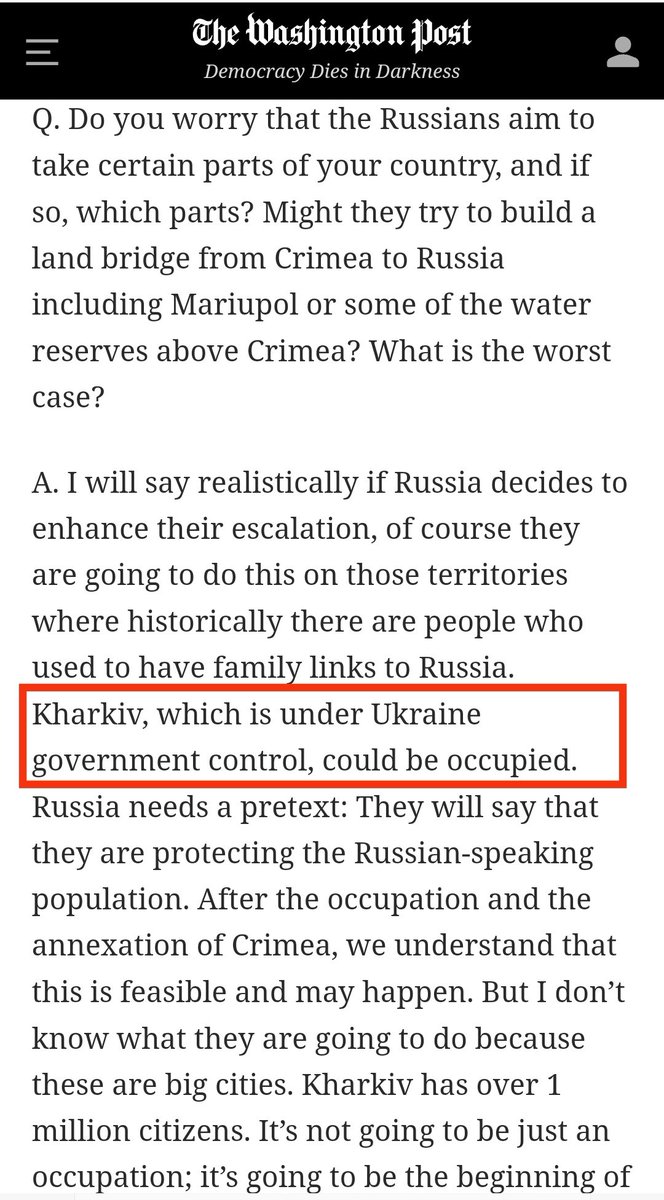 The Washington Post
Democracy Dies in Darkness

Q. Do you worry that the Russians aim to take certain parts of your country, and if so, which parts? Might they try to build a land bridge from Crimea to Russia including Mariupol or some of the water reserves above Crimea? What is the worst case?

A. I will say realistically if Russia decides to enhance their escalation, of course they are going to do this on those territories where historically there are people who used to have family links to Russia. Kharkiv, which is under Ukraine government control, could be occupied. Russia needs a pretext: They will say that they are protecting the Russian-speaking population. After the occupation and the annexation of Crimea, we understand that this is feasible and may happen. But I don't know what they are going to do because these are big cities. Kharkiv has over 1 million citizens. It's not going to be just an occupation; it's going to be the beginning of